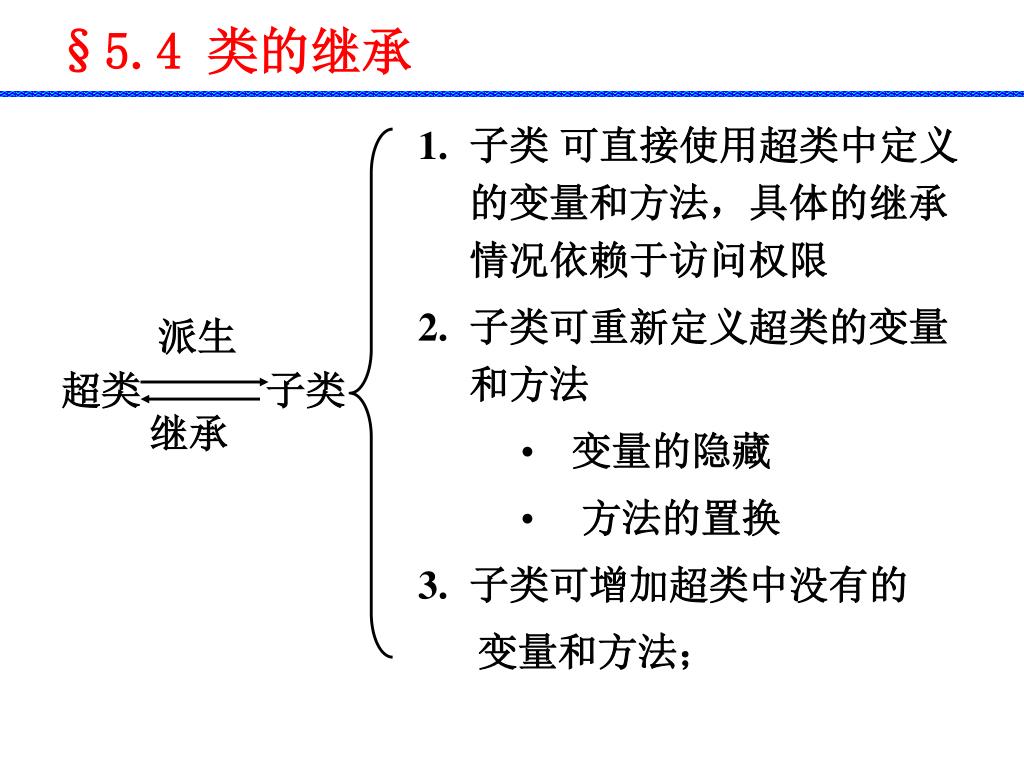 §5.4 类的继承

派生
超类 子类
继承

1. 子类 可直接使用超类中定义的变量和方法，具体的继承情况依赖于访问权限

2. 子类可重新定义超类的变量和方法

• 变量的隐藏

• 方法的置换

3. 子类可增加超类中没有的变量和方法;